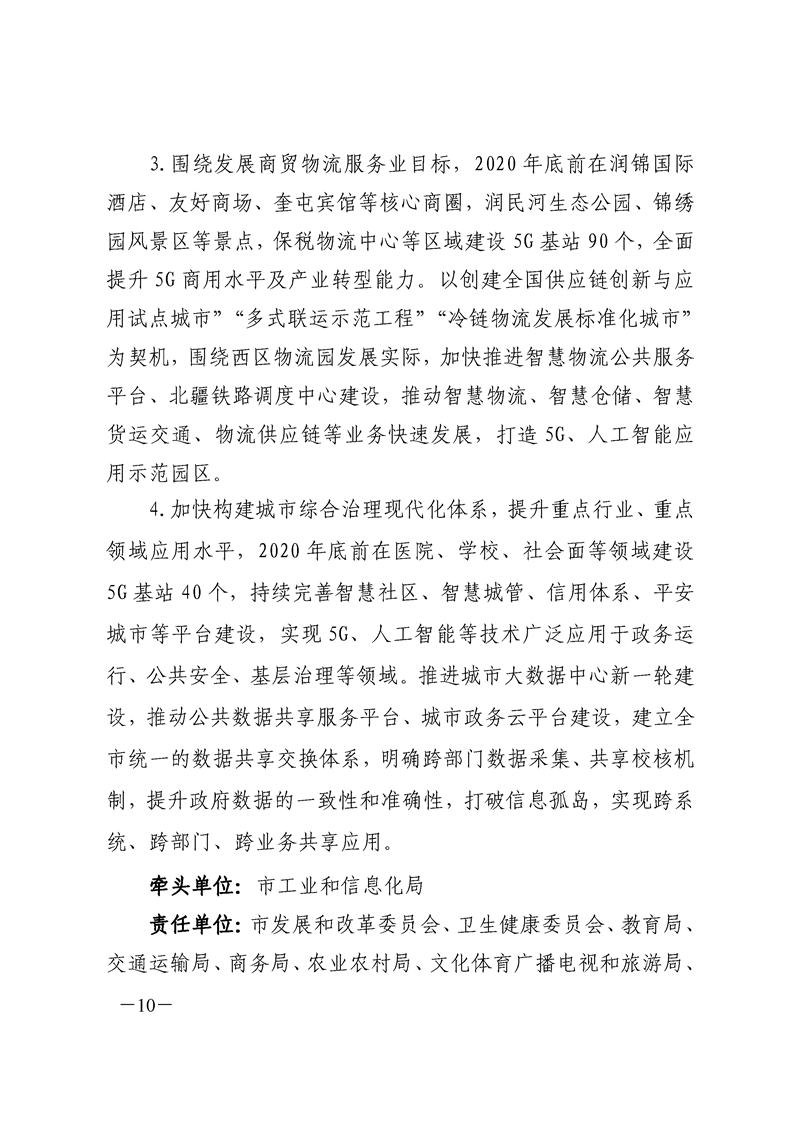 3.围绕发展商贸物流服务业目标，2020年底前在润锦国际酒店、友好商场、奎屯宾馆等核心商圈，润民河生态公园、锦绣园风景区等景点，保税物流中心等区域建设5G基站90个，全面提升5G商用水平及产业转型能力。以创建全国供应链创新与应用试点城市”“多式联运示范工程”“冷链物流发展标准化城市”为契机，围绕西区物流园发展实际，加快推进智慧物流公共服务平台、北疆铁路调度中心建设，推动智慧物流、智慧仓储、智慧货运交通、物流供应链等业务快速发展，打造5G、人工智能应用示范园区。

4.加快构建城市综合治理现代化体系，提升重点行业、重点领域应用水平，2020年底前在医院、学校、社会面等领域建设5G基站40个，持续完善智慧社区、智慧城管、信用体系、平安城市等平台建设，实现5G、人工智能等技术广泛应用于政务运行、公共安全、基层治理等领域。推进城市大数据中心新一轮建设，推动公共数据共享服务平台、城市政务云平台建设，建立全市统一的数据共享交换体系，明确跨部门数据采集、共享校核机制，提升政府数据的一致性和准确性，打破信息孤岛，实现跨系统、跨部门、跨业务共享应用。

牵头单位：市工业和信息化局

责任单位：市发展和改革委员会、卫生健康委员会、教育局、交通运输局、商务局、农业农村局、文化体育广播电视和旅游局、

—10—